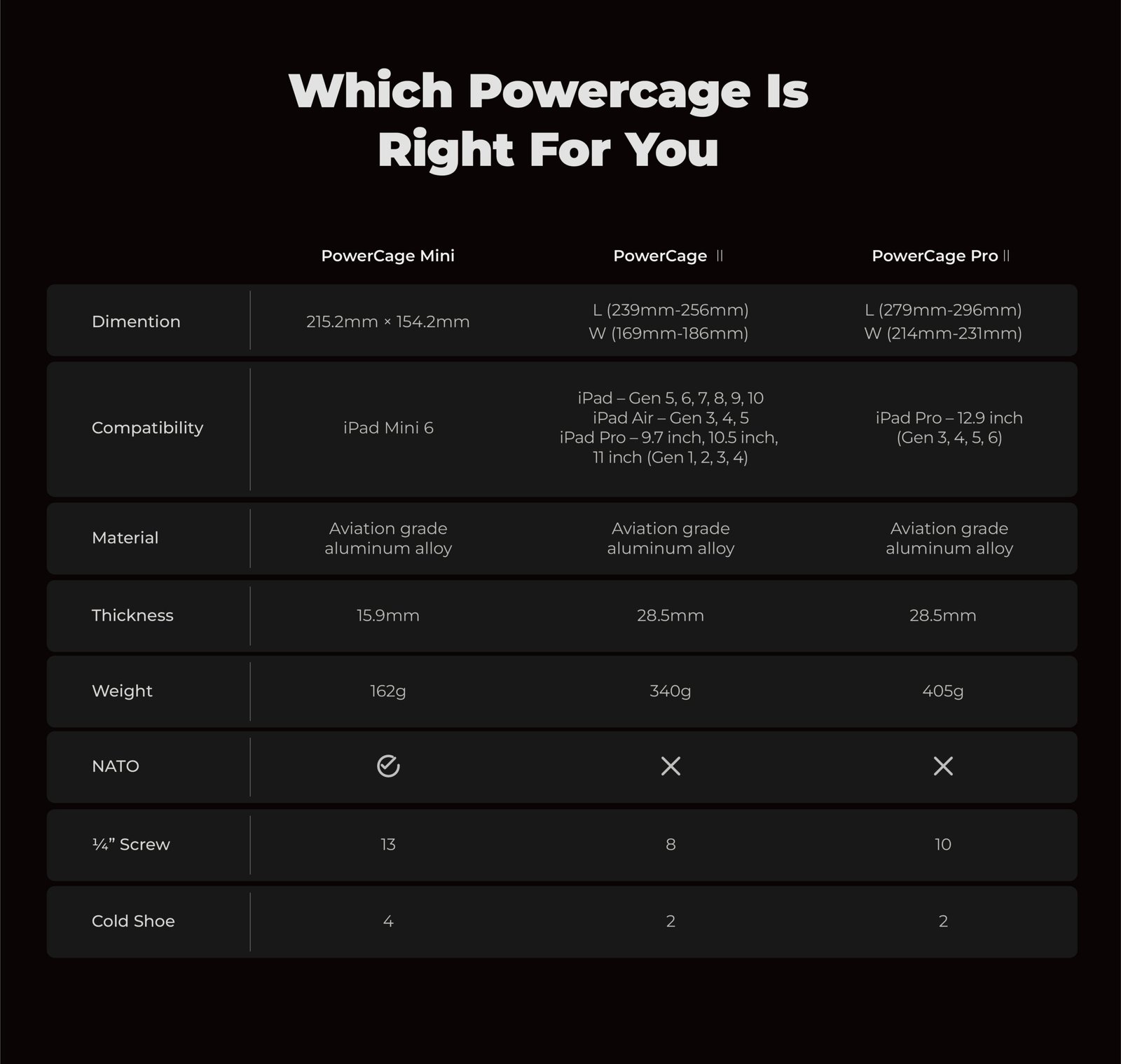 Which Powercage Is Right For You

| | PowerCage Mini | PowerCage II | PowerCage Pro II |
|---|---|---|---|
| Dimention | 215.2mm × 154.2mm | L (239mm-256mm) W (169mm-186mm) | L (279mm-296mm) W (214mm-231mm) |
| Compatibility | iPad Mini 6 | iPad – Gen 5, 6, 7, 8, 9, 10 iPad Air – Gen 3, 4, 5 iPad Pro – 9.7 inch, 10.5 inch, 11 inch (Gen 1, 2, 3, 4) | iPad Pro – 12.9 inch (Gen 3, 4, 5, 6) |
| Material | Aviation grade aluminum alloy | Aviation grade aluminum alloy | Aviation grade aluminum alloy |
| Thickness | 15.9mm | 28.5mm | 28.5mm |
| Weight | 162g | 340g | 405g |
| NATO | ✓ | ✕ | ✕ |
| ¼” Screw | 13 | 8 | 10 |
| Cold Shoe | 4 | 2 | 2 |